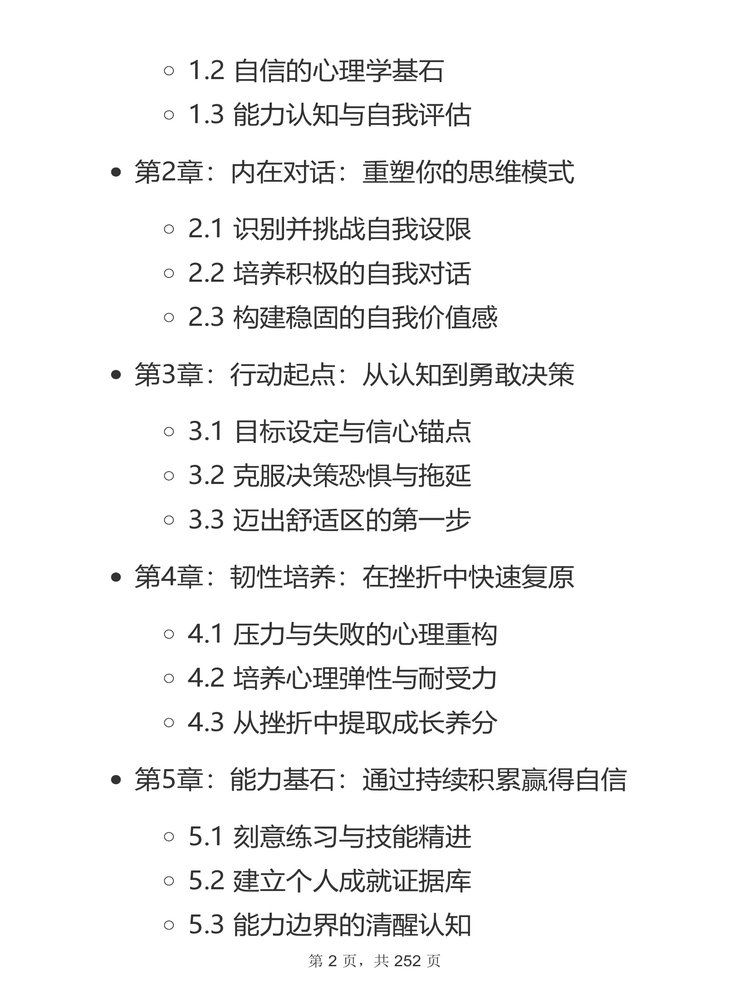 1.2 自信的心理学基石
1.3 能力认知与自我评估

第2章：内在对话：重塑你的思维模式

2.1 识别并挑战自我设限
2.2 培养积极的自我对话
2.3 构建稳固的自我价值感

第3章：行动起点：从认知到勇敢决策

3.1 目标设定与信心锚点
3.2 克服决策恐惧与拖延
3.3 迈出舒适区的第一步

第4章：韧性培养：在挫折中快速复原

4.1 压力与失败的心理重构
4.2 培养心理弹性与耐受力
4.3 从挫折中提取成长养分

第5章：能力基石：通过持续积累赢得自信

5.1 刻意练习与技能精进
5.2 建立个人成就证据库
5.3 能力边界的清醒认知

第 2 页，共 252 页